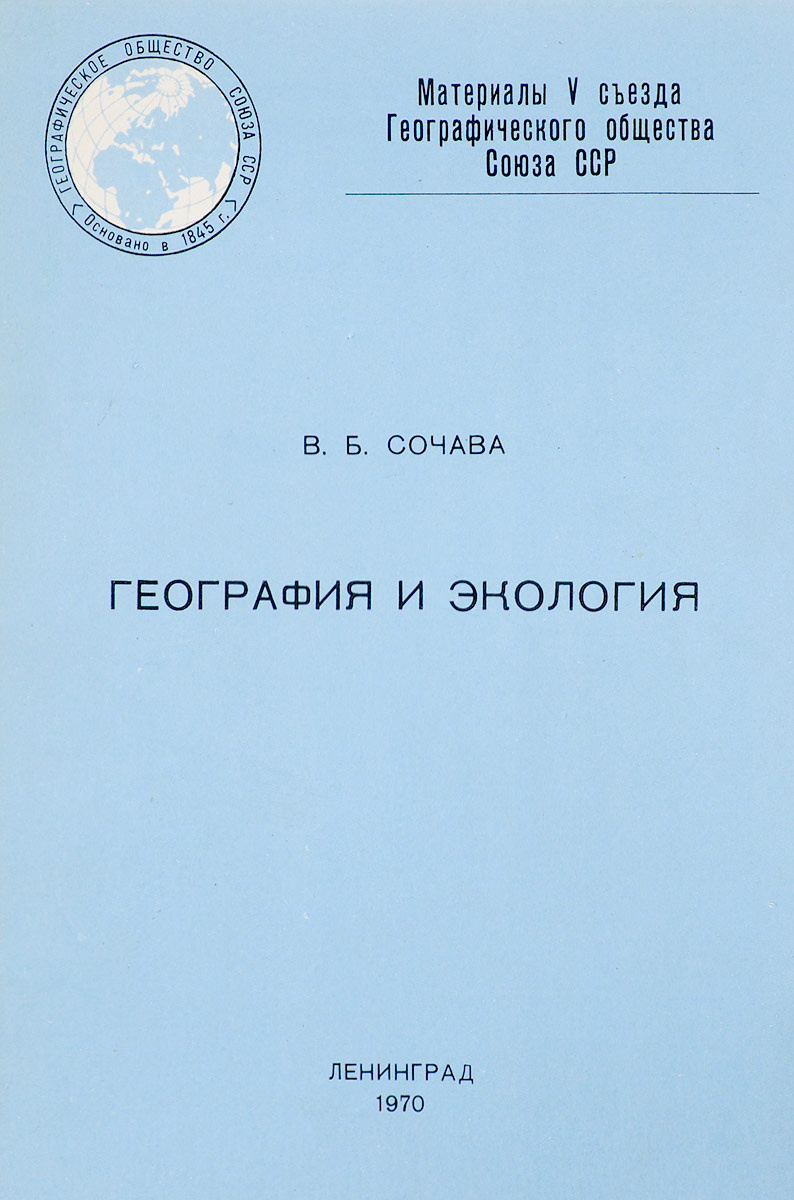 ГЕОГРАФИЧЕСКОЕ ОБЩЕСТВО СОЮЗА ССР
Основано в 1845 г.

Материалы V съезда
Географического общества
Союза ССР

В. Б. СОЧАВА

ГЕОГРАФИЯ И ЭКОЛОГИЯ

ЛЕНИНГРАД
1970